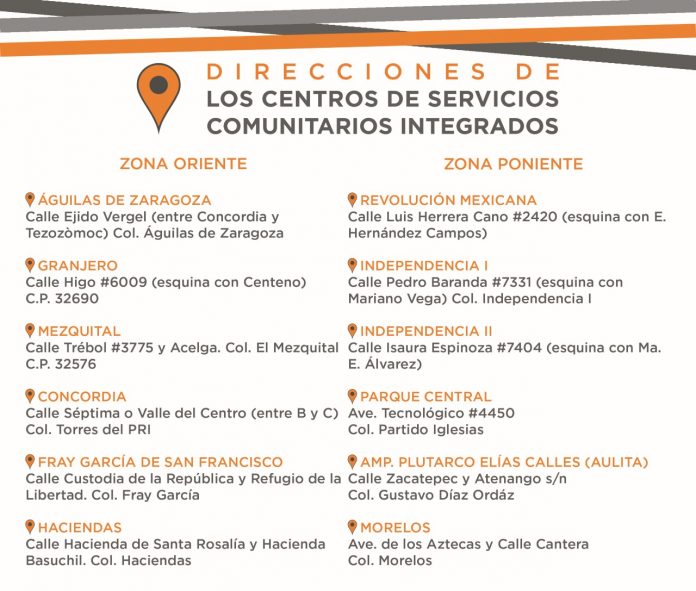 DIRECCIONES DE
LOS CENTROS DE SERVICIOS
COMUNITARIOS INTEGRADOS

ZONA ORIENTE

ÁGUILAS DE ZARAGOZA
Calle Ejido Vergel (entre Concordia y Tezozòmoc) Col. Águilas de Zaragoza

GRANJERO
Calle Higo #6009 (esquina con Centeno) C.P. 32690

MEZQUITAL
Calle Trébol #3775 y Acelga. Col. El Mezquital C.P. 32576

CONCORDIA
Calle Séptima o Valle del Centro (entre B y C) Col. Torres del PRI

FRAY GARCÍA DE SAN FRANCISCO
Calle Custodia de la República y Refugio de la Libertad. Col. Fray García

HACIENDAS
Calle Hacienda de Santa Rosalía y Hacienda Basuchil. Col. Haciendas

ZONA PONIENTE

REVOLUCIÓN MEXICANA
Calle Luis Herrera Cano #2420 (esquina con E. Hernández Campos)

INDEPENDENCIA I
Calle Pedro Baranda #7331 (esquina con Mariano Vega) Col. Independencia I

INDEPENDENCIA II
Calle Isaura Espinoza #7404 (esquina con Ma. E. Álvarez)

PARQUE CENTRAL
Ave. Tecnológico #4450
Col. Partido Iglesias

AMP. PLUTARCO ELÍAS CALLES (AULITA)
Calle Zacatepec y Atenango s/n
Col. Gustavo Díaz Ordáz

MORELOS
Ave. de los Aztecas y Calle Cantera
Col. Morelos